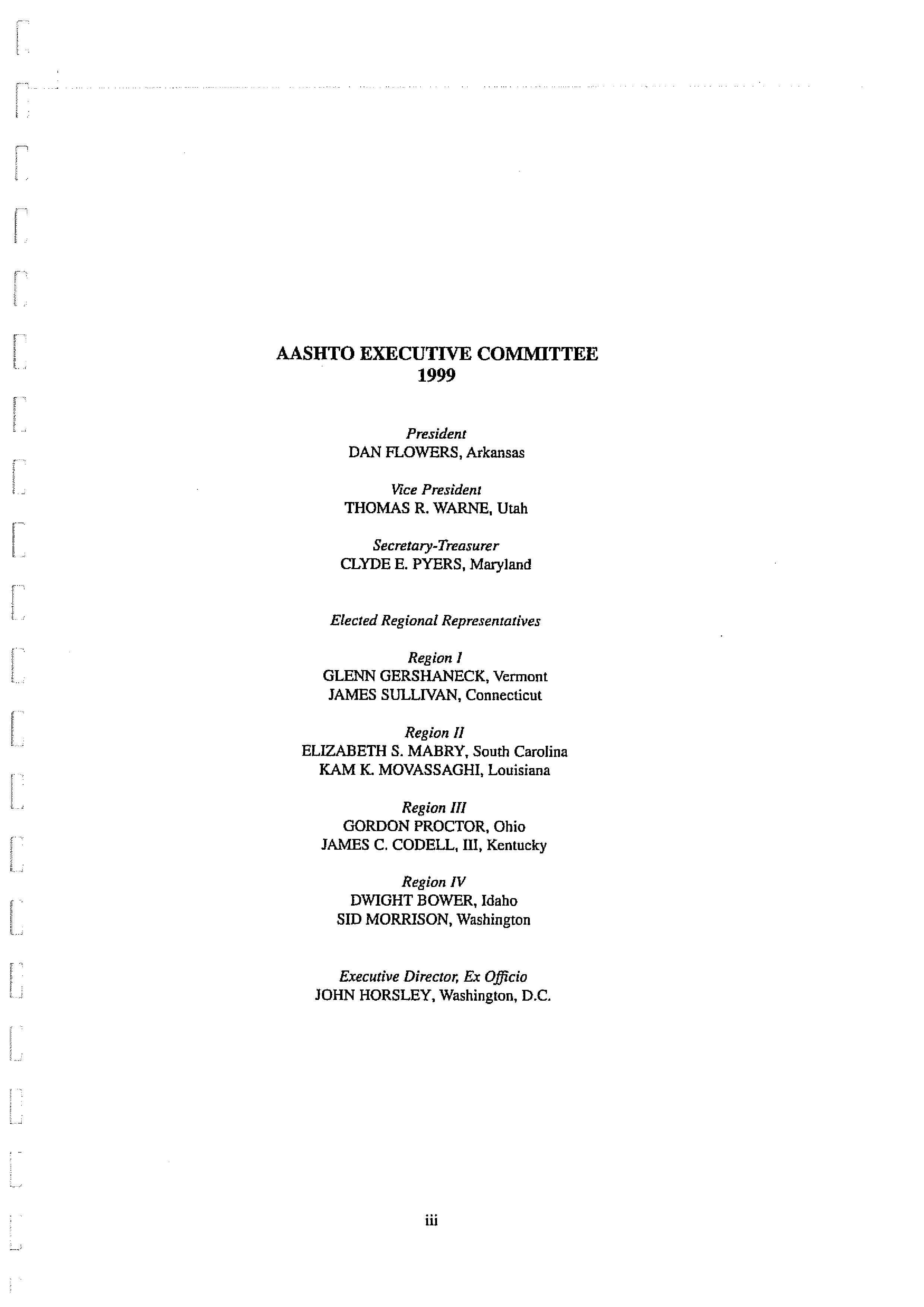 AASHTO EXECUTIVE COMMITTEE
1999

President
DAN FLOWERS, Arkansas

Vice President
THOMAS R. WARNE, Utah

Secretary-Treasurer
CLYDE E. PYERS, Maryland

Elected Regional Representatives

Region I
GLENN GERSHANECK, Vermont
JAMES SULLIVAN, Connecticut

Region II
ELIZABETH S. MABRY, South Carolina
KAM K. MOVASSAGHI, Louisiana

Region III
GORDON PROCTOR, Ohio
JAMES C. CODELL, III, Kentucky

Region IV
DWIGHT BOWER, Idaho
SID MORRISON, Washington

Executive Director, Ex Officio
JOHN HORSLEY, Washington, D.C.

iii